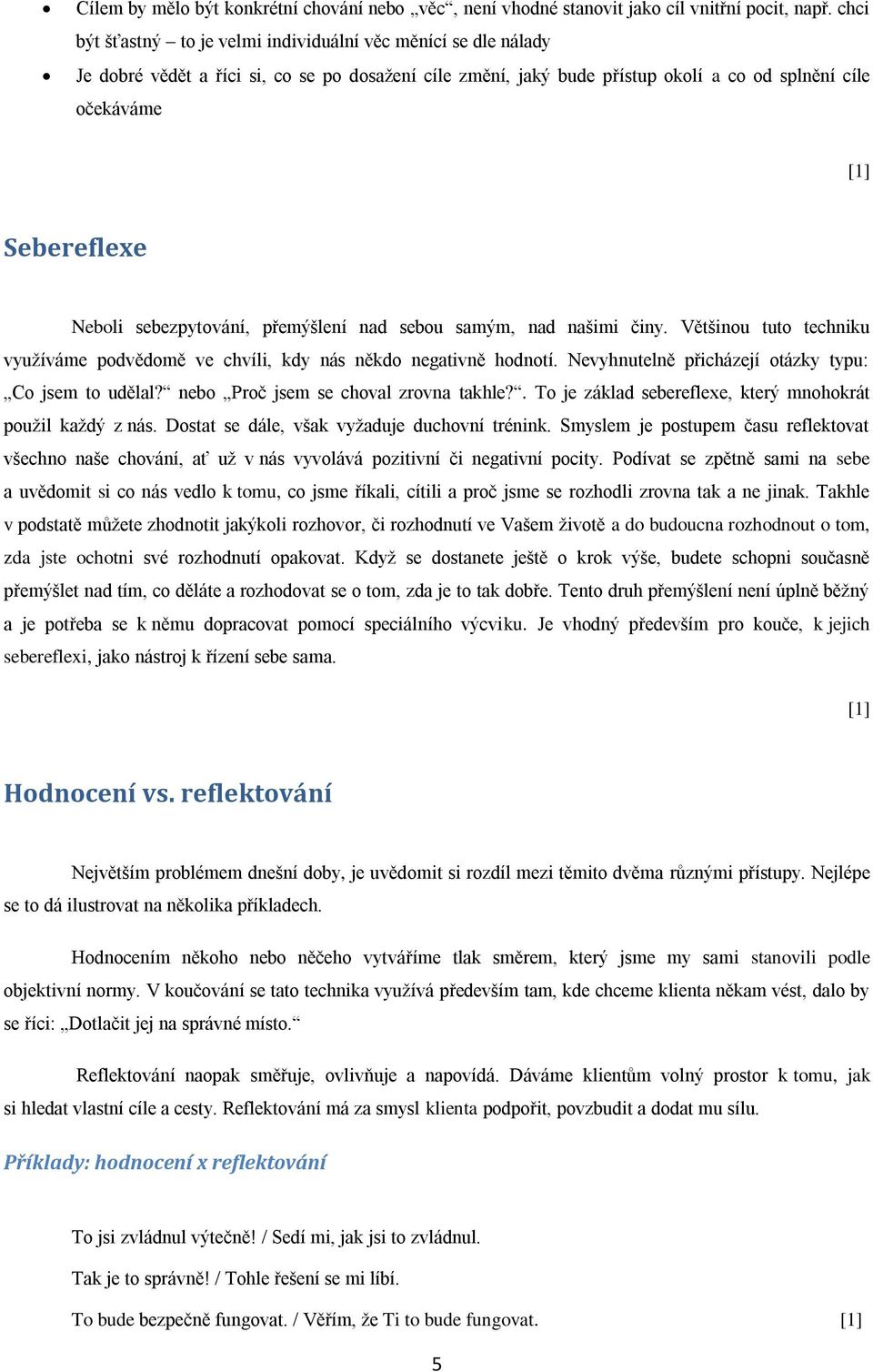 • Cílem by mělo být konkrétní chování nebo „věc“, není vhodné stanovit jako cíl vnitřní pocit, např. chci být šťastný – to je velmi individuální věc měnící se dle nálady

• Je dobré vědět a říci si, co se po dosažení cíle změní, jaký bude přístup okolí a co od splnění cíle očekáváme

[1]

Sebereflexe

Neboli sebezpytování, přemýšlení nad sebou samým, nad našimi činy. Většinou tuto techniku využíváme podvědomě ve chvíli, kdy nás někdo negativně hodnotí. Nevyhnutelně přicházejí otázky typu: „Co jsem to udělal?“ nebo „Proč jsem se choval zrovna takhle?“. To je základ sebereflexe, který mnohokrát použil každý z nás. Dostat se dále, však vyžaduje duchovní trénink. Smyslem je postupem času reflektovat všechno naše chování, ať už v nás vyvolává pozitivní či negativní pocity. Podívat se zpětně sami na sebe a uvědomit si co nás vedlo k tomu, co jsme říkali, cítili a proč jsme se rozhodli zrovna tak a ne jinak. Takhle v podstatě můžete zhodnotit jakýkoli rozhovor, či rozhodnutí ve Vašem životě a do budoucna rozhodnout o tom, zda jste ochotni své rozhodnutí opakovat. Když se dostanete ještě o krok výše, budete schopni současně přemýšlet nad tím, co děláte a rozhodovat se o tom, zda je to tak dobře. Tento druh přemýšlení není úplně běžný a je potřeba se k němu dopracovat pomocí speciálního výcviku. Je vhodný především pro kouče, k jejich sebereflexi, jako nástroj k řízení sebe sama.

[1]

Hodnocení vs. reflektování

Největším problémem dnešní doby, je uvědomit si rozdíl mezi těmito dvěma různými přístupy. Nejlépe se to dá ilustrovat na několika příkladech.

Hodnocením někoho nebo něčeho vytváříme tlak směrem, který jsme my sami stanovili podle objektivní normy. V koučování se tato technika využívá především tam, kde chceme klienta někam vést, dalo by se říci: „Dotlačit jej na správné místo.“

Reflektování naopak směřuje, ovlivňuje a napovídá. Dáváme klientům volný prostor k tomu, jak si hledat vlastní cíle a cesty. Reflektování má za smysl klienta podpořit, povzbudit a dodat mu sílu.

Příklady: hodnocení x reflektování

To jsi zvládnul výtečně! / Sedí mi, jak jsi to zvládnul.

Tak je to správně! / Tohle řešení se mi líbí.

To bude bezpečně fungovat. / Věřím, že Ti to bude fungovat. [1]

5